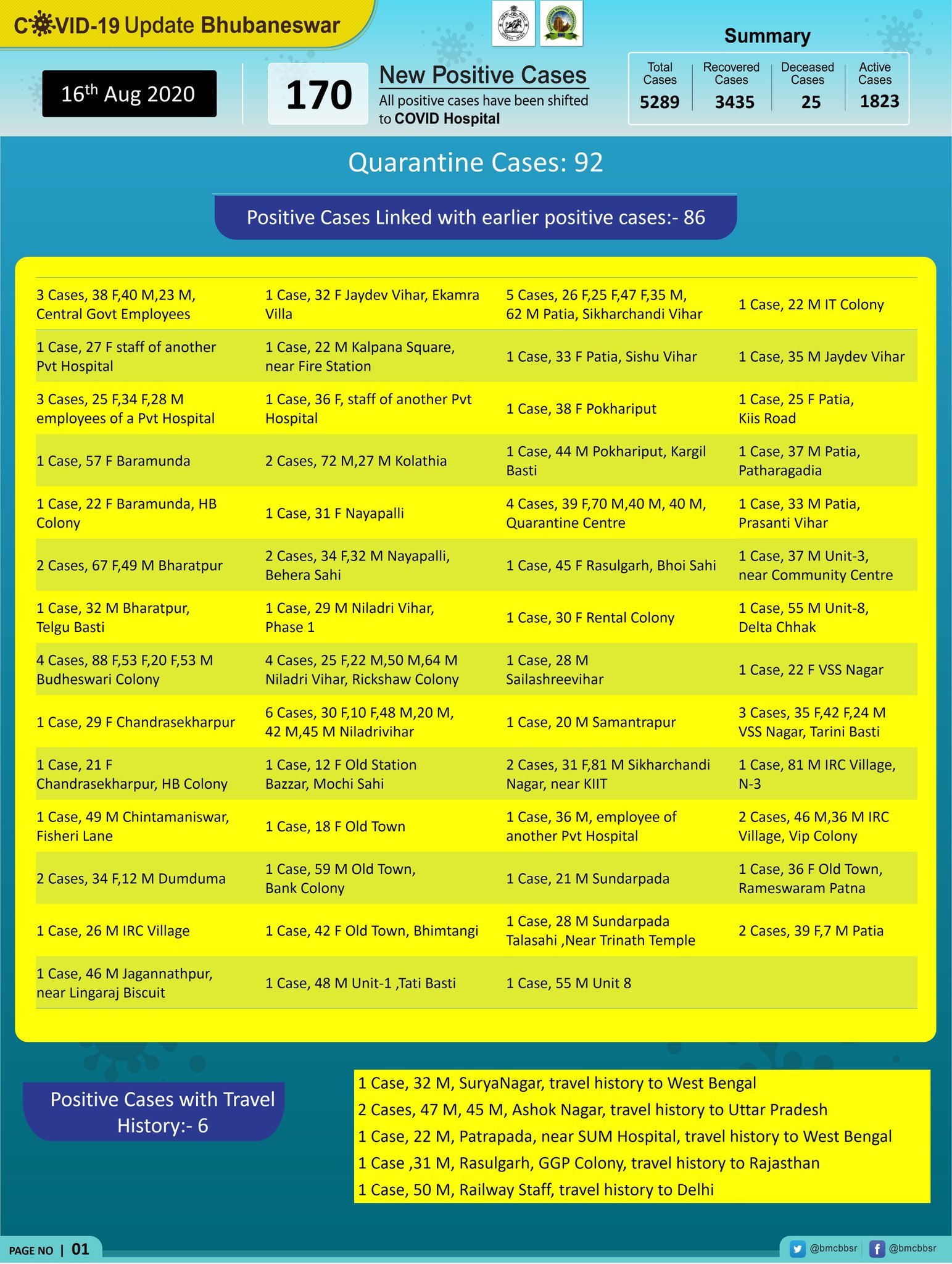 COVID-19 Update Bhubaneswar

16th Aug 2020

170

New Positive Cases
All positive cases have been shifted to COVID Hospital

Summary

| Total Cases | Recovered Cases | Deceased Cases | Active Cases |
|---|---|---|---|
| 5289 | 3435 | 25 | 1823 |

Quarantine Cases: 92

Positive Cases Linked with earlier positive cases:- 86

| | | | |
|---|---|---|---|
| 3 Cases, 38 F,40 M,23 M, Central Govt Employees | 1 Case, 32 F Jaydev Vihar, Ekamra Villa | 5 Cases, 26 F,25 F,47 F,35 M, 62 M Patia, Sikharchandi Vihar | 1 Case, 22 M IT Colony |
| 1 Case, 27 F staff of another Pvt Hospital | 1 Case, 22 M Kalpana Square, near Fire Station | 1 Case, 33 F Patia, Sishu Vihar | 1 Case, 35 M Jaydev Vihar |
| 3 Cases, 25 F,34 F,28 M employees of a Pvt Hospital | 1 Case, 36 F, staff of another Pvt Hospital | 1 Case, 38 F Pokhariput | 1 Case, 25 F Patia, Kiis Road |
| 1 Case, 57 F Baramunda | 2 Cases, 72 M,27 M Kolathia | 1 Case, 44 M Pokhariput, Kargil Basti | 1 Case, 37 M Patia, Patharagadia |
| 1 Case, 22 F Baramunda, HB Colony | 1 Case, 31 F Nayapalli | 4 Cases, 39 F,70 M,40 M, 40 M, Quarantine Centre | 1 Case, 33 M Patia, Prasanti Vihar |
| 2 Cases, 67 F,49 M Bharatpur | 2 Cases, 34 F,32 M Nayapalli, Behera Sahi | 1 Case, 45 F Rasulgarh, Bhoi Sahi | 1 Case, 37 M Unit-3, near Community Centre |
| 1 Case, 32 M Bharatpur, Telgu Basti | 1 Case, 29 M Niladri Vihar, Phase 1 | 1 Case, 30 F Rental Colony | 1 Case, 55 M Unit-8, Delta Chhak |
| 4 Cases, 88 F,53 F,20 F,53 M Budheswari Colony | 4 Cases, 25 F,22 M,50 M,64 M Niladri Vihar, Rickshaw Colony | 1 Case, 28 M Sailashreevihar | 1 Case, 22 F VSS Nagar |
| 1 Case, 29 F Chandrasekharpur | 6 Cases, 30 F,10 F,48 M,20 M, 42 M,45 M Niladrivihar | 1 Case, 20 M Samantrapur | 3 Cases, 35 F,42 F,24 M VSS Nagar, Tarini Basti |
| 1 Case, 21 F Chandrasekharpur, HB Colony | 1 Case, 12 F Old Station Bazzar, Mochi Sahi | 2 Cases, 31 F,81 M Sikharchandi Nagar, near KIIT | 1 Case, 81 M IRC Village, N-3 |
| 1 Case, 49 M Chintamaniswar, Fisheri Lane | 1 Case, 18 F Old Town | 1 Case, 36 M, employee of another Pvt Hospital | 2 Cases, 46 M,36 M IRC Village, Vip Colony |
| 2 Cases, 34 F,12 M Dumduma | 1 Case, 59 M Old Town, Bank Colony | 1 Case, 21 M Sundarpada | 1 Case, 36 F Old Town, Rameswaram Patna |
| 1 Case, 26 M IRC Village | 1 Case, 42 F Old Town, Bhimtangi | 1 Case, 28 M Sundarpada Talasahi ,Near Trinath Temple | 2 Cases, 39 F,7 M Patia |
| 1 Case, 46 M Jagannathpur, near Lingaraj Biscuit | 1 Case, 48 M Unit-1 ,Tati Basti | 1 Case, 55 M Unit 8 | |

Positive Cases with Travel History:- 6

1 Case, 32 M, SuryaNagar, travel history to West Bengal
2 Cases, 47 M, 45 M, Ashok Nagar, travel history to Uttar Pradesh
1 Case, 22 M, Patrapada, near SUM Hospital, travel history to West Bengal
1 Case ,31 M, Rasulgarh, GGP Colony, travel history to Rajasthan
1 Case, 50 M, Railway Staff, travel history to Delhi

PAGE NO | 01

@bmcbbsr @bmcbbsr